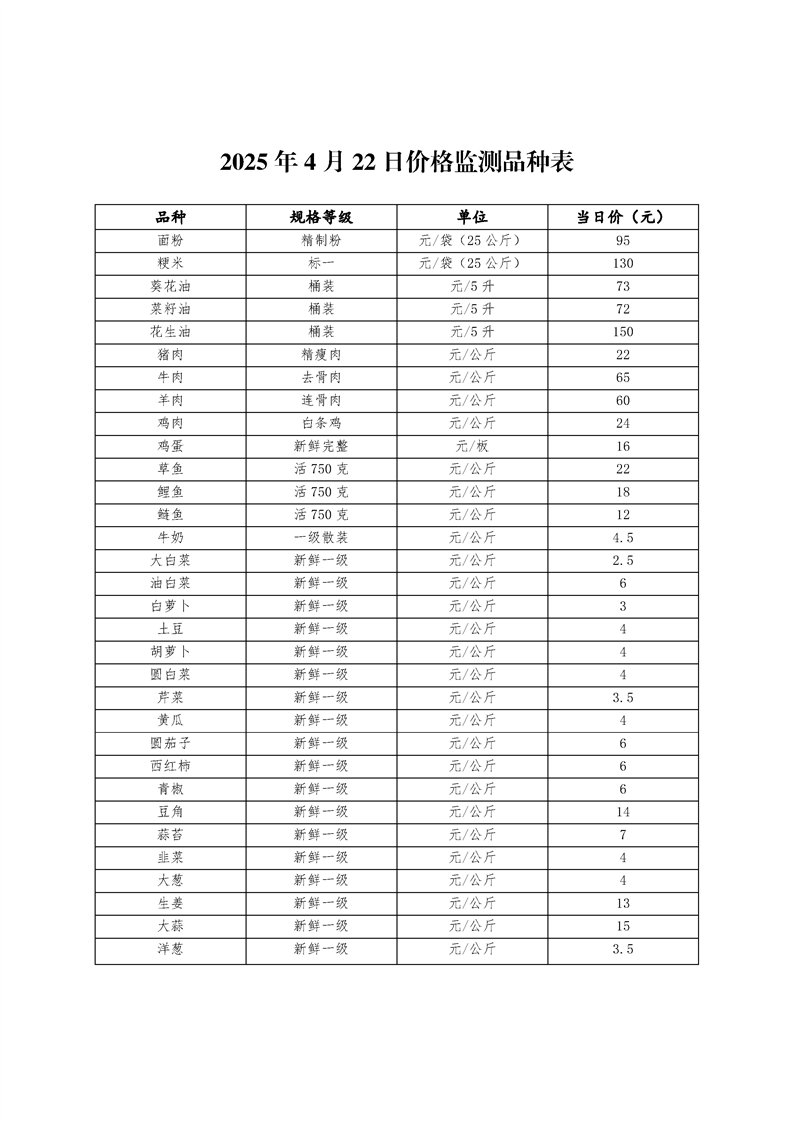 2025 年 4 月 22 日价格监测品种表

| 品种 | 规格等级 | 单位 | 当日价（元） |
|---|---|---|---|
| 面粉 | 精制粉 | 元/袋（25 公斤） | 95 |
| 粳米 | 标一 | 元/袋（25 公斤） | 130 |
| 葵花油 | 桶装 | 元/5 升 | 73 |
| 菜籽油 | 桶装 | 元/5 升 | 72 |
| 花生油 | 桶装 | 元/5 升 | 150 |
| 猪肉 | 精瘦肉 | 元/公斤 | 22 |
| 牛肉 | 去骨肉 | 元/公斤 | 65 |
| 羊肉 | 连骨肉 | 元/公斤 | 60 |
| 鸡肉 | 白条鸡 | 元/公斤 | 24 |
| 鸡蛋 | 新鲜完整 | 元/板 | 16 |
| 草鱼 | 活 750 克 | 元/公斤 | 22 |
| 鲤鱼 | 活 750 克 | 元/公斤 | 18 |
| 鲢鱼 | 活 750 克 | 元/公斤 | 12 |
| 牛奶 | 一级散装 | 元/公斤 | 4.5 |
| 大白菜 | 新鲜一级 | 元/公斤 | 2.5 |
| 油白菜 | 新鲜一级 | 元/公斤 | 6 |
| 白萝卜 | 新鲜一级 | 元/公斤 | 3 |
| 土豆 | 新鲜一级 | 元/公斤 | 4 |
| 胡萝卜 | 新鲜一级 | 元/公斤 | 4 |
| 圆白菜 | 新鲜一级 | 元/公斤 | 4 |
| 芹菜 | 新鲜一级 | 元/公斤 | 3.5 |
| 黄瓜 | 新鲜一级 | 元/公斤 | 4 |
| 圆茄子 | 新鲜一级 | 元/公斤 | 6 |
| 西红柿 | 新鲜一级 | 元/公斤 | 6 |
| 青椒 | 新鲜一级 | 元/公斤 | 6 |
| 豆角 | 新鲜一级 | 元/公斤 | 14 |
| 蒜苔 | 新鲜一级 | 元/公斤 | 7 |
| 韭菜 | 新鲜一级 | 元/公斤 | 4 |
| 大葱 | 新鲜一级 | 元/公斤 | 4 |
| 生姜 | 新鲜一级 | 元/公斤 | 13 |
| 大蒜 | 新鲜一级 | 元/公斤 | 15 |
| 洋葱 | 新鲜一级 | 元/公斤 | 3.5 |